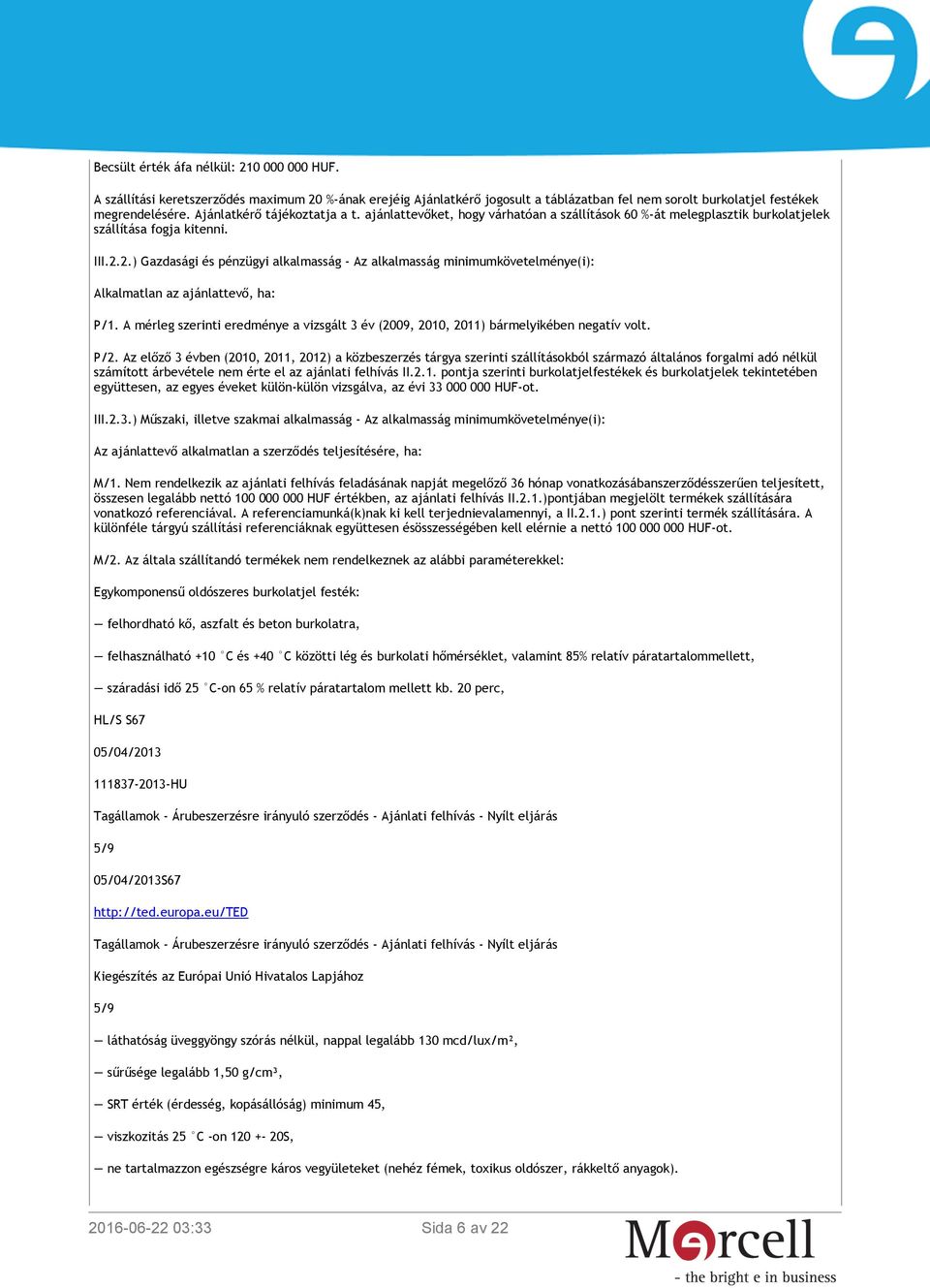 Becsült érték áfa nélkül: 210 000 000 HUF.

A szállítási keretszerződés maximum 20 %-ának erejéig Ajánlatkérő jogosult a táblázatban fel nem sorolt burkolatjel festékek megrendelésére. Ajánlatkérő tájékoztatja a t. ajánlattevőket, hogy várhatóan a szállítások 60 %-át melegplasztik burkolatjelek szállítása fogja kitenni.

III.2.2.) Gazdasági és pénzügyi alkalmasság - Az alkalmasság minimumkövetelménye(i):

Alkalmatlan az ajánlattevő, ha:

P/1. A mérleg szerinti eredménye a vizsgált 3 év (2009, 2010, 2011) bármelyikében negatív volt.

P/2. Az előző 3 évben (2010, 2011, 2012) a közbeszerzés tárgya szerinti szállításokból származó általános forgalmi adó nélkül számított árbevétele nem érte el az ajánlati felhívás II.2.1. pontja szerinti burkolatjelfestékek és burkolatjelek tekintetében együttesen, az egyes éveket külön-külön vizsgálva, az évi 33 000 000 HUF-ot.

III.2.3.) Műszaki, illetve szakmai alkalmasság - Az alkalmasság minimumkövetelménye(i):

Az ajánlattevő alkalmatlan a szerződés teljesítésére, ha:

M/1. Nem rendelkezik az ajánlati felhívás feladásának napját megelőző 36 hónap vonatkozásábanszerződésszerűen teljesített, összesen legalább nettó 100 000 000 HUF értékben, az ajánlati felhívás II.2.1.)pontjában megjelölt termékek szállítására vonatkozó referenciával. A referenciamunká(k)nak ki kell terjednievalamennyi, a II.2.1.) pont szerinti termék szállítására. A különféle tárgyú szállítási referenciáknak együttesen ésösszességében kell elérnie a nettó 100 000 000 HUF-ot.

M/2. Az általa szállítandó termékek nem rendelkeznek az alábbi paraméterekkel:

Egykomponensű oldószeres burkolatjel festék:

— felhordható kő, aszfalt és beton burkolatra,

— felhasználható +10 °C és +40 °C közötti lég és burkolati hőmérséklet, valamint 85% relatív páratartalommellett,

— száradási idő 25 °C-on 65 % relatív páratartalom mellett kb. 20 perc,

HL/S S67

05/04/2013

111837-2013-HU

Tagállamok - Árubeszerzésre irányuló szerződés - Ajánlati felhívás - Nyílt eljárás

5/9

05/04/2013S67

http://ted.europa.eu/TED

Tagállamok - Árubeszerzésre irányuló szerződés - Ajánlati felhívás - Nyílt eljárás

Kiegészítés az Európai Unió Hivatalos Lapjához

5/9

— láthatóság üveggyöngy szórás nélkül, nappal legalább 130 mcd/lux/m²,

— sűrűsége legalább 1,50 g/cm³,

— SRT érték (érdesség, kopásállóság) minimum 45,

— viszkozitás 25 °C -on 120 +- 20S,

— ne tartalmazzon egészségre káros vegyületeket (nehéz fémek, toxikus oldószer, rákkeltő anyagok).

2016-06-22 03:33

Sida 6 av 22

Mercell
- the bright e in business